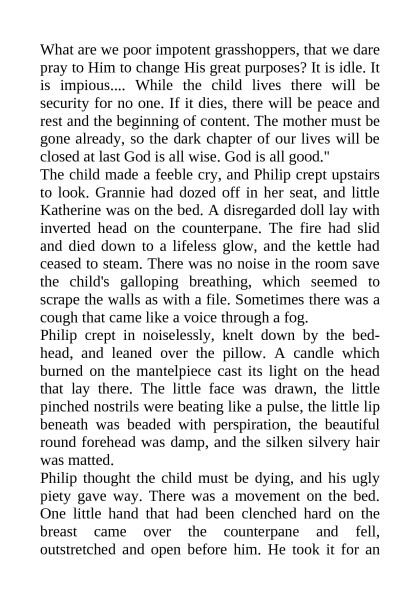 What are we poor impotent grasshoppers, that we dare pray to Him to change His great purposes? It is idle. It is impious.... While the child lives there will be security for no one. If it dies, there will be peace and rest and the beginning of content. The mother must be gone already, so the dark chapter of our lives will be closed at last God is all wise. God is all good."
The child made a feeble cry, and Philip crept upstairs to look. Grannie had dozed off in her seat, and little Katherine was on the bed. A disregarded doll lay with inverted head on the counterpane. The fire had slid and died down to a lifeless glow, and the kettle had ceased to steam. There was no noise in the room save the child's galloping breathing, which seemed to scrape the walls as with a file. Sometimes there was a cough that came like a voice through a fog.
Philip crept in noiselessly, knelt down by the bed-head, and leaned over the pillow. A candle which burned on the mantelpiece cast its light on the head that lay there. The little face was drawn, the little pinched nostrils were beating like a pulse, the little lip beneath was beaded with perspiration, the beautiful round forehead was damp, and the silken silvery hair was matted.
Philip thought the child must be dying, and his ugly piety gave way. There was a movement on the bed. One little hand that had been clenched hard on the breast came over the counterpane and fell, outstretched and open before him. He took it for an